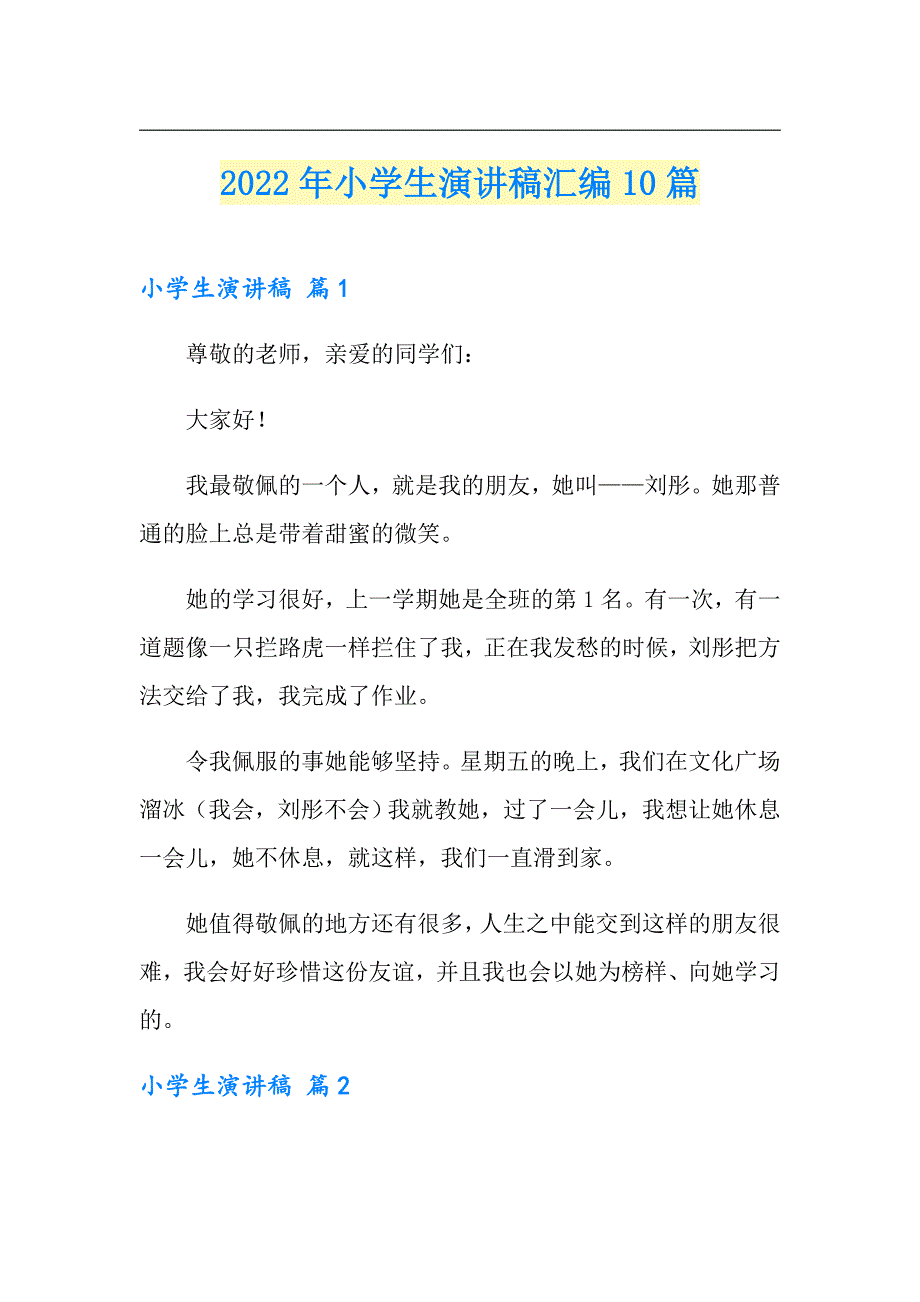 2022年小学生演讲稿汇编10篇

小学生演讲稿 篇1

尊敬的老师，亲爱的同学们：

大家好！

我最敬佩的一个人，就是我的朋友，她叫——刘彤。她那普通的脸上总是带着甜蜜的微笑。

她的学习很好，上一学期她是全班的第1名。有一次，有一道题像一只拦路虎一样拦住了我，正在我发愁的时候，刘彤把方法交给了我，我完成了作业。

令我佩服的事她能够坚持。星期五的晚上，我们在文化广场溜冰（我会，刘彤不会）我就教她，过了一会儿，我想让她休息一会儿，她不休息，就这样，我们一直滑到家。

她值得敬佩的地方还有很多，人生之中能交到这样的朋友很难，我会好好珍惜这份友谊，并且我也会以她为榜样、向她学习的。

小学生演讲稿 篇2